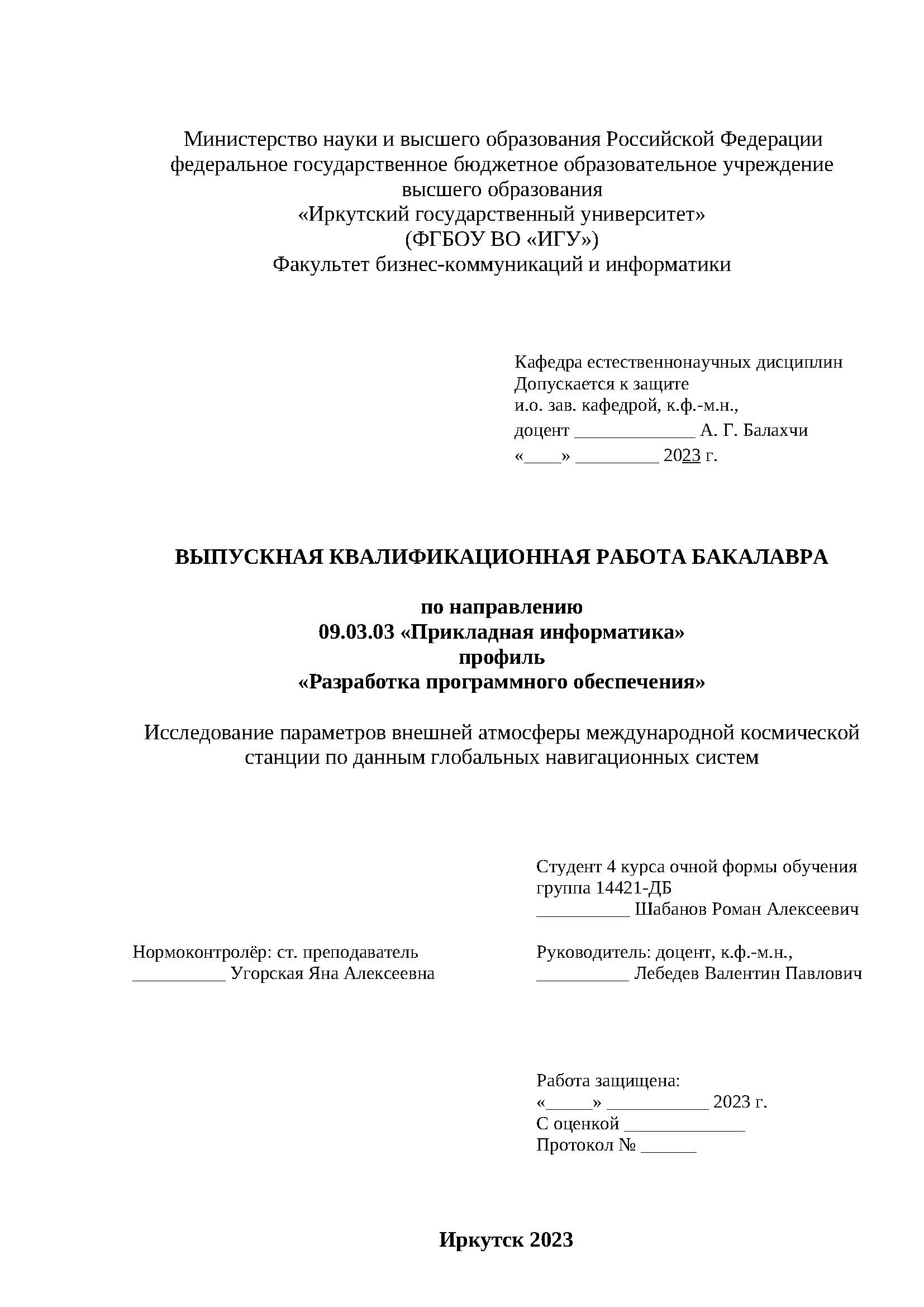 Министерство науки и высшего образования Российской Федерации
федеральное государственное бюджетное образовательное учреждение высшего образования
«Иркутский государственный университет»
(ФГБОУ ВО «ИГУ»)
Факультет бизнес-коммуникаций и информатики

Кафедра естественнонаучных дисциплин
Допускается к защите
и.о. зав. кафедрой, к.ф.-м.н.,
доцент _____________ А. Г. Балахчи
«____» _________ 2023 г.

ВЫПУСКНАЯ КВАЛИФИКАЦИОННАЯ РАБОТА БАКАЛАВРА

по направлению
09.03.03 «Прикладная информатика»
профиль
«Разработка программного обеспечения»

Исследование параметров внешней атмосферы международной космической станции по данным глобальных навигационных систем

Студент 4 курса очной формы обучения
группа 14421-ДБ
__________ Шабанов Роман Алексеевич

Нормоконтролёр: ст. преподаватель
__________ Угорская Яна Алексеевна

Руководитель: доцент, к.ф.-м.н.,
__________ Лебедев Валентин Павлович

Работа защищена:
«_____» ___________ 2023 г.
С оценкой _____________
Протокол № ______

Иркутск 2023